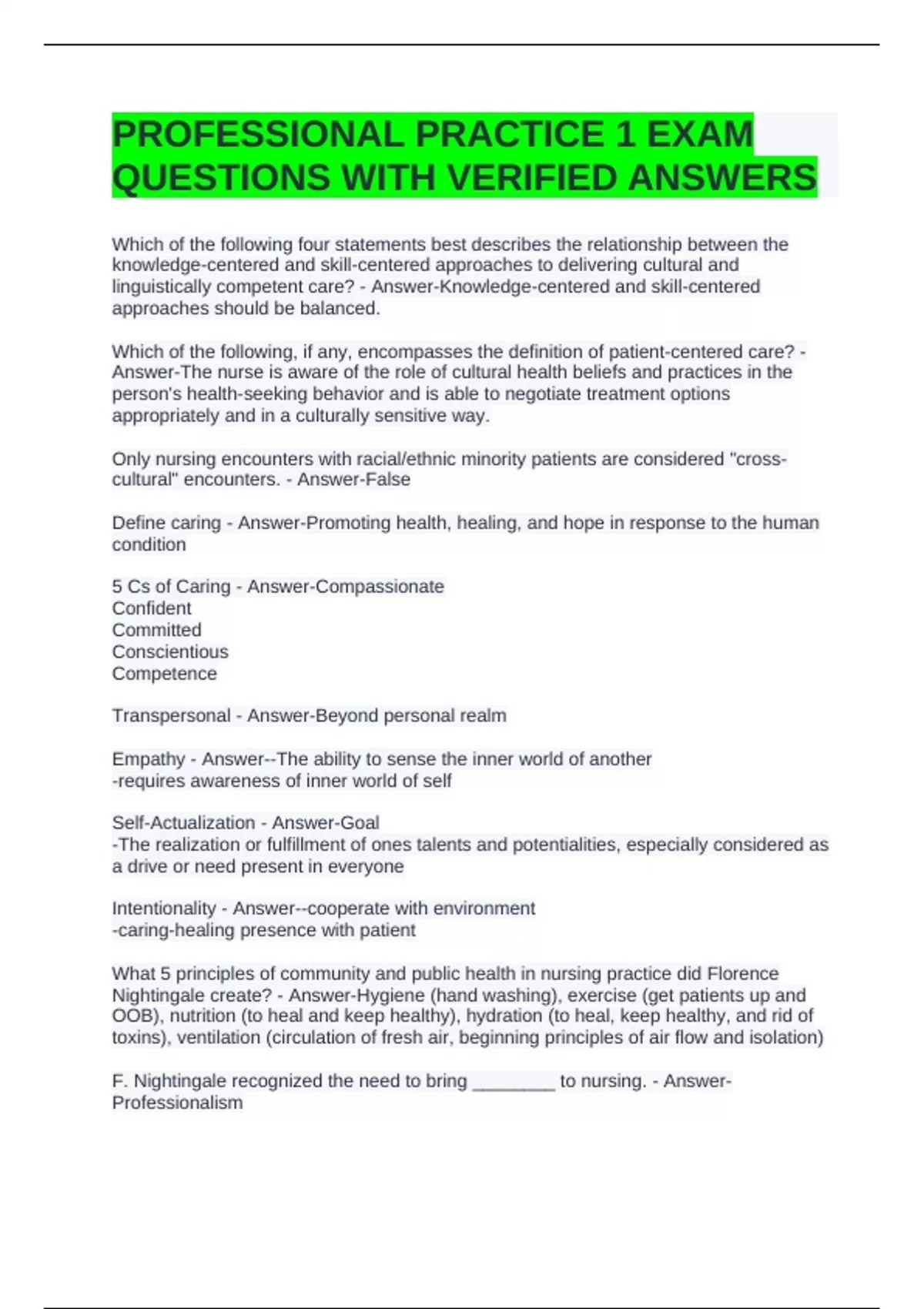 PROFESSIONAL PRACTICE 1 EXAM QUESTIONS WITH VERIFIED ANSWERS

Which of the following four statements best describes the relationship between the knowledge-centered and skill-centered approaches to delivering cultural and linguistically competent care? - Answer-Knowledge-centered and skill-centered approaches should be balanced.

Which of the following, if any, encompasses the definition of patient-centered care? - Answer-The nurse is aware of the role of cultural health beliefs and practices in the person's health-seeking behavior and is able to negotiate treatment options appropriately and in a culturally sensitive way.

Only nursing encounters with racial/ethnic minority patients are considered "cross-cultural" encounters. - Answer-False

Define caring - Answer-Promoting health, healing, and hope in response to the human condition

5 Cs of Caring - Answer-Compassionate
Confident
Committed
Conscientious
Competence

Transpersonal - Answer-Beyond personal realm

Empathy - Answer--The ability to sense the inner world of another
-requires awareness of inner world of self

Self-Actualization - Answer-Goal
-The realization or fulfillment of ones talents and potentialities, especially considered as a drive or need present in everyone

Intentionality - Answer--cooperate with environment
-caring-healing presence with patient

What 5 principles of community and public health in nursing practice did Florence Nightingale create? - Answer-Hygiene (hand washing), exercise (get patients up and OOB), nutrition (to heal and keep healthy), hydration (to heal, keep healthy, and rid of toxins), ventilation (circulation of fresh air, beginning principles of air flow and isolation)

F. Nightingale recognized the need to bring ________ to nursing. - Answer-Professionalism